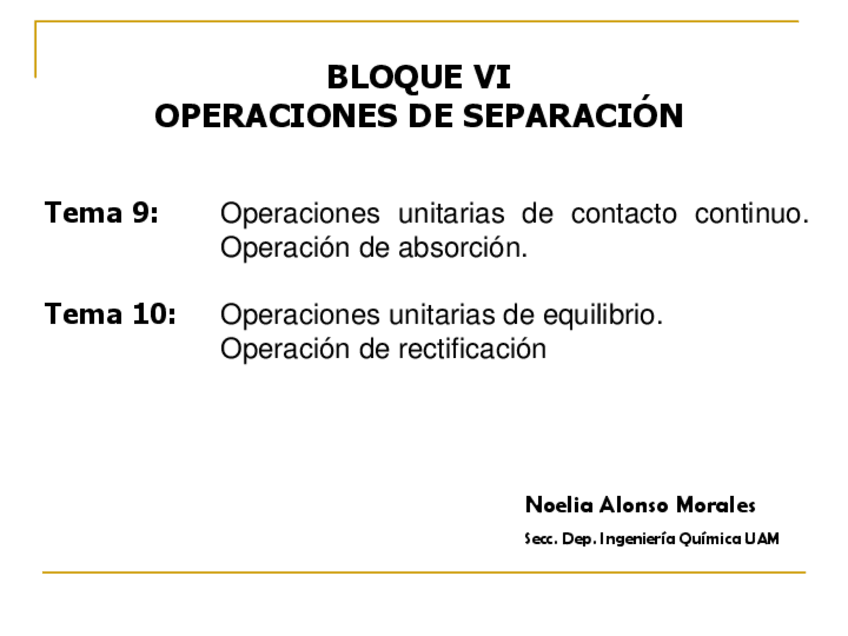 BLOQUE VI
OPERACIONES DE SEPARACIÓN

Tema 9: Operaciones unitarias de contacto continuo. Operación de absorción.

Tema 10: Operaciones unitarias de equilibrio. Operación de rectificación

Noelia Alonso Morales

Secc. Dep. Ingeniería Química UAM